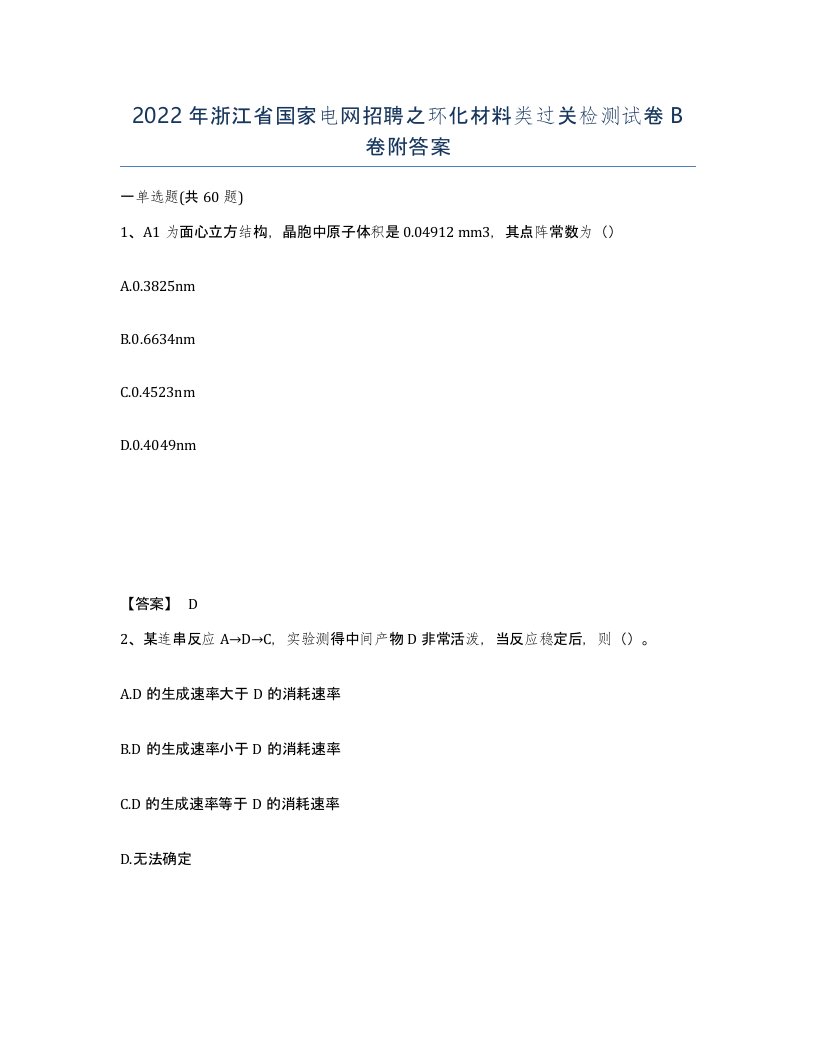 2022年浙江省国家电网招聘之环化材料类过关检测试卷B卷附答案

一单选题(共60题)

1、A1为面心立方结构，晶胞中原子体积是0.04912 mm3，其点阵常数为（）

A.0.3825nm

B.0.6634nm

C.0.4523nm

D.0.4049nm

【答案】 D

2、某连串反应A→D→C，实验测得中间产物D非常活泼，当反应稳定后，则（）。

A.D的生成速率大于D的消耗速率

B.D的生成速率小于D的消耗速率

C.D的生成速率等于D的消耗速率

D.无法确定